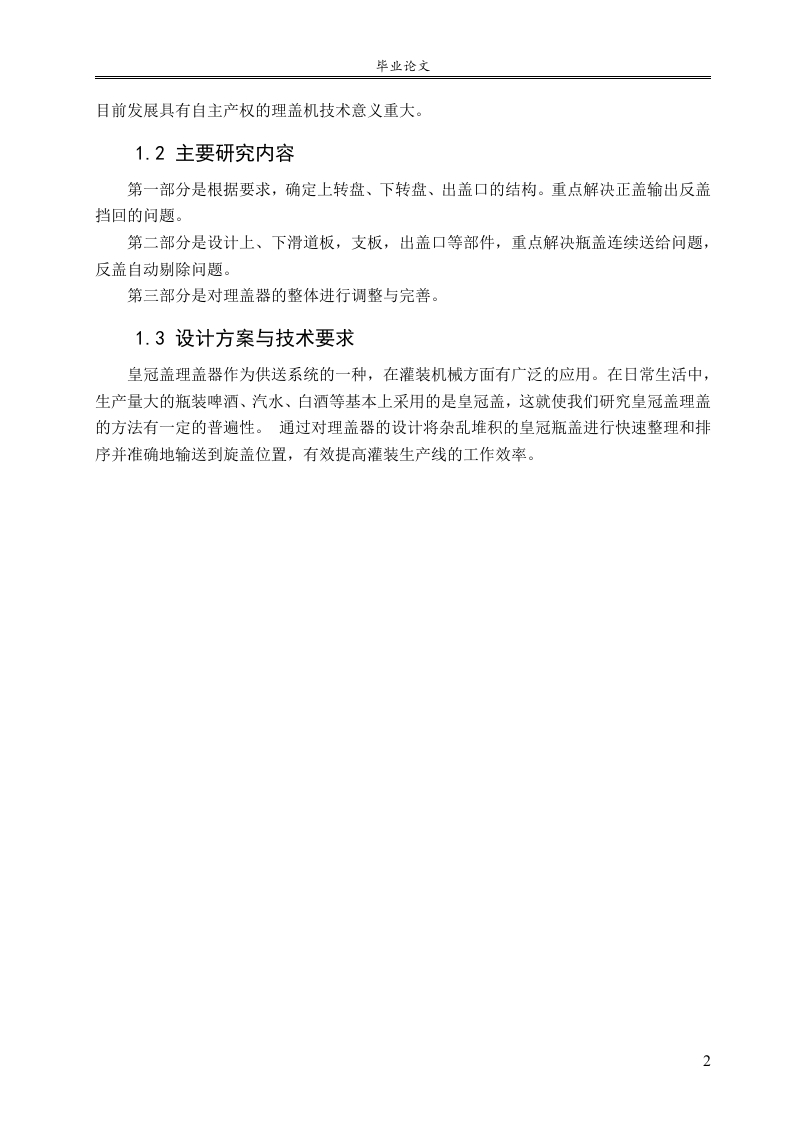 毕业论文

目前发展具有自主产权的理盖机技术意义重大。

1.2 主要研究内容

第一部分是根据要求，确定上转盘、下转盘、出盖口的结构。重点解决正盖输出反盖挡回的问题。

第二部分是设计上、下滑道板，支板，出盖口等部件，重点解决瓶盖连续送给问题，反盖自动剔除问题。

第三部分是对理盖器的整体进行调整与完善。

1.3 设计方案与技术要求

皇冠盖理盖器作为供送系统的一种，在灌装机械方面有广泛的应用。在日常生活中，生产量大的瓶装啤酒、汽水、白酒等基本上采用的是皇冠盖，这就使我们研究皇冠盖理盖的方法有一定的普遍性。 通过对理盖器的设计将杂乱堆积的皇冠瓶盖进行快速整理和排序并准确地输送到旋盖位置，有效提高灌装生产线的工作效率。

2